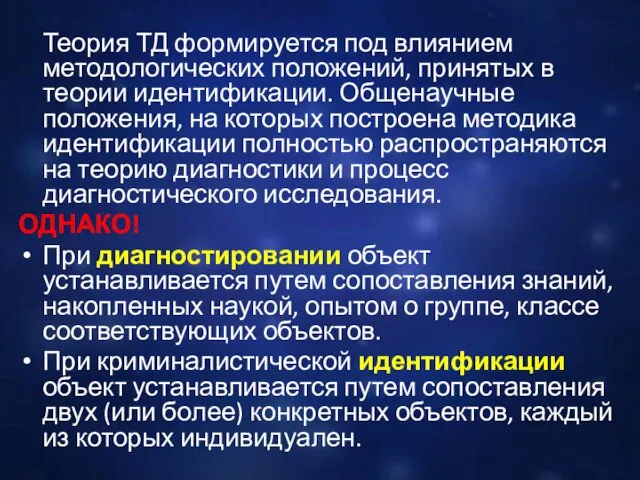 Теория ТД формируется под влиянием методологических положений, принятых в теории идентификации. Общенаучные положения, на которых построена методика идентификации полностью распространяются на теорию диагностики и процесс диагностического исследования.

ОДНАКО!

• При диагностировании объект устанавливается путем сопоставления знаний, накопленных наукой, опытом о группе, классе соответствующих объектов.

• При криминалистической идентификации объект устанавливается путем сопоставления двух (или более) конкретных объектов, каждый из которых индивидуален.